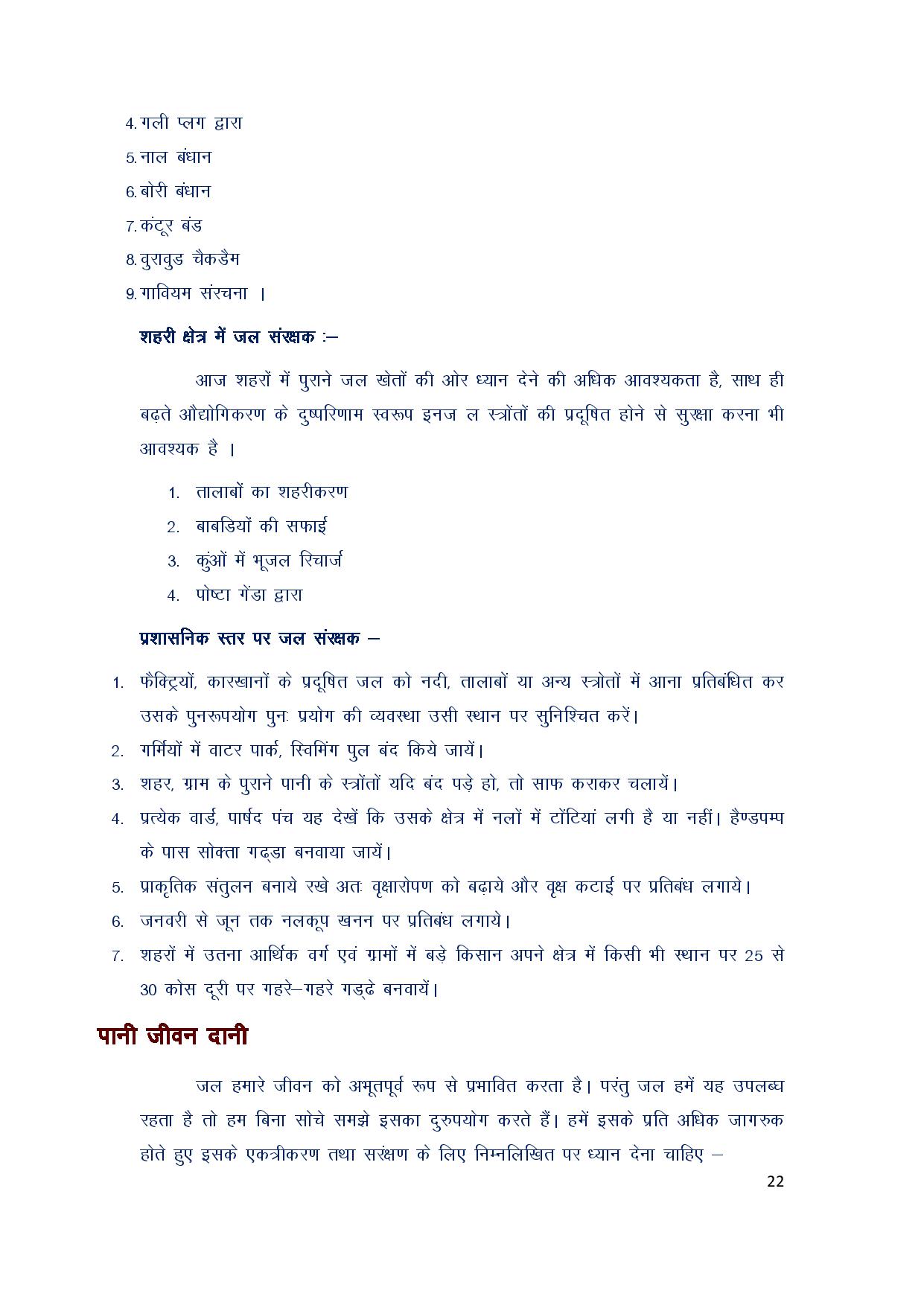 4. गली प्लग द्वारा
5. नाल बंधान
6. बोरी बंधान
7. कंटूर बंड
8. वुरावुड चैकडैम
9. गावियम संरचना ।

शहरी क्षेत्र में जल संरक्षक :–

आज शहरों में पुराने जल खेतों की ओर ध्यान देने की अधिक आवश्यकता है, साथ ही बढ़ते औद्योगिकरण के दुष्परिणाम स्वरूप इनज ल स्त्रोंतों की प्रदूषित होने से सुरक्षा करना भी आवश्यक है ।

1. तालाबों का शहरीकरण
2. बाबडियों की सफाई
3. कुंओं में भूजल रिचार्ज
4. पोष्टा गेंडा द्वारा

प्रशासनिक स्तर पर जल संरक्षक –

1. फैक्ट्रियों, कारखानों के प्रदूषित जल को नदी, तालाबों या अन्य स्त्रोतों में आना प्रतिबंधित कर उसके पुनरूपयोग पुनः प्रयोग की व्यवस्था उसी स्थान पर सुनिश्चित करें।
2. गर्मियों में वाटर पार्क, स्विमिंग पुल बंद किये जायें।
3. शहर, ग्राम के पुराने पानी के स्त्रोंतों यदि बंद पड़े हो, तो साफ कराकर चलायें।
4. प्रत्येक वार्ड, पार्षद पंच यह देखें कि उसके क्षेत्र में नलों में टोंटियां लगी है या नहीं। हैण्डपम्प के पास सोक्ता गढ्डा बनवाया जायें।
5. प्राकृतिक संतुलन बनाये रखे अतः वृक्षारोपण को बढ़ाये और वृक्ष कटाई पर प्रतिबंध लगाये।
6. जनवरी से जून तक नलकूप खनन पर प्रतिबंध लगाये।
7. शहरों में उतना आर्थिक वर्ग एवं ग्रामों में बड़े किसान अपने क्षेत्र में किसी भी स्थान पर 25 से 30 कोस दूरी पर गहरे–गहरे गड्ढे बनवायें।

पानी जीवन दानी

जल हमारे जीवन को अभूतपूर्व रूप से प्रभावित करता है। परंतु जल हमें यह उपलब्ध रहता है तो हम बिना सोचे समझे इसका दुरुपयोग करते हैं। हमें इसके प्रति अधिक जागरुक होते हुए इसके एकत्रीकरण तथा सरंक्षण के लिए निम्नलिखित पर ध्यान देना चाहिए –

22